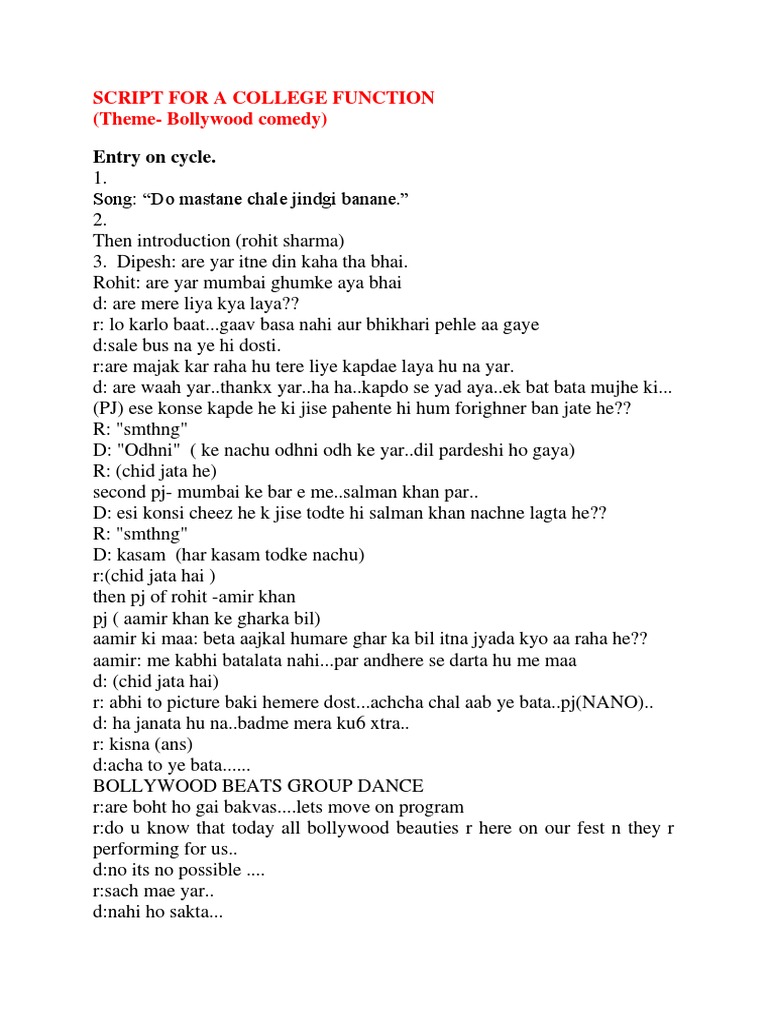 SCRIPT FOR A COLLEGE FUNCTION
(Theme- Bollywood comedy)

Entry on cycle.
1.
Song: “Do mastane chale jindgi banane.”
2.
Then introduction (rohit sharma)
3. Dipesh: are yar itne din kaha tha bhai.
Rohit: are yar mumbai ghumke aya bhai
d: are mere liya kya laya??
r: lo karlo baat...gaav basa nahi aur bhikhari pehle aa gaye
d:sale bus na ye hi dosti.
r:are majak kar raha hu tere liye kapdae laya hu na yar.
d: are waah yar..thankx yar..ha ha..kapdo se yad aya..ek bat bata mujhe ki... (PJ) ese konse kapde he ki jise pahente hi hum forighner ban jate he??
R: "smthng"
D: "Odhni" ( ke nachu odhni odh ke yar..dil pardeshi ho gaya)
R: (chid jata he)
second pj- mumbai ke bar e me..salman khan par..
D: esi konsi cheez he k jise todte hi salman khan nachne lagta he??
R: "smthng"
D: kasam (har kasam todke nachu)
r:(chid jata hai )
then pj of rohit -amir khan
pj ( aamir khan ke gharka bil)
aamir ki maa: beta aajkal humare ghar ka bil itna jyada kyo aa raha he??
aamir: me kabhi batalata nahi...par andhere se darta hu me maa
d: (chid jata hai)
r: abhi to picture baki hemere dost...achcha chal aab ye bata..pj(NANO)..
d: ha janata hu na..badme mera ku6 xtra..
r: kisna (ans)
d:acha to ye bata......
BOLLYWOOD BEATS GROUP DANCE
r:are boht ho gai bakvas....lets move on program
r:do u know that today all bollywood beauties r here on our fest n they r performing for us..
d:no its no possible ....
r:sach mae yar..
d:nahi ho sakta...